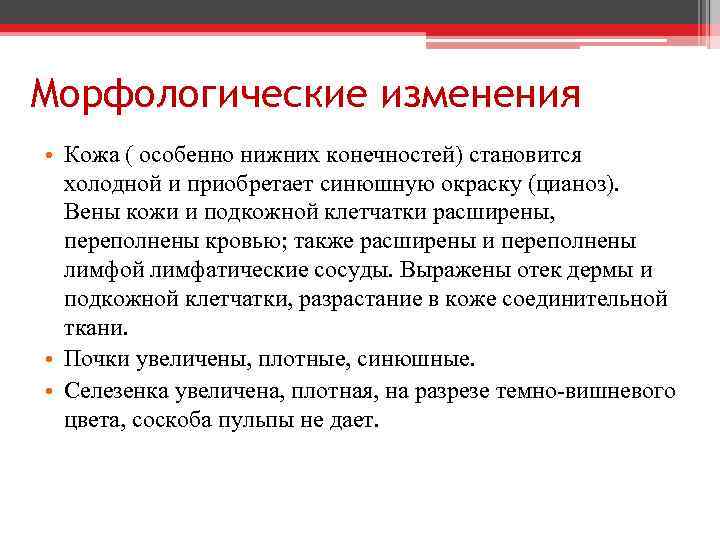 Морфологические изменения

• Кожа ( особенно нижних конечностей) становится холодной и приобретает синюшную окраску (цианоз). Вены кожи и подкожной клетчатки расширены, переполнены кровью; также расширены и переполнены лимфой лимфатические сосуды. Выражены отек дермы и подкожной клетчатки, разрастание в коже соединительной ткани.

• Почки увеличены, плотные, синюшные.

• Селезенка увеличена, плотная, на разрезе темно-вишневого цвета, соскоба пульпы не дает.